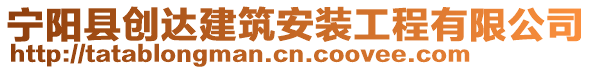 宁阳县创达建筑安装工程有限公司
http://tatablongman.cn.coovee.com